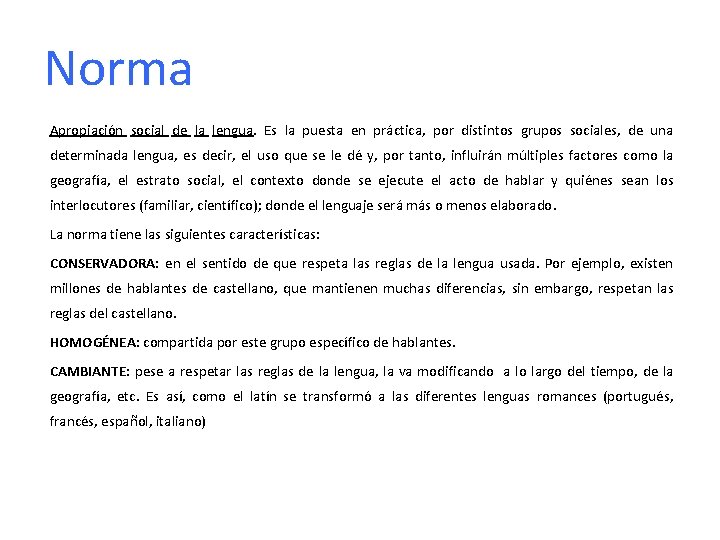 Norma

Apropiación social de la lengua. Es la puesta en práctica, por distintos grupos sociales, de una determinada lengua, es decir, el uso que se le dé y, por tanto, influirán múltiples factores como la geografía, el estrato social, el contexto donde se ejecute el acto de hablar y quiénes sean los interlocutores (familiar, científico); donde el lenguaje será más o menos elaborado.

La norma tiene las siguientes características:

CONSERVADORA: en el sentido de que respeta las reglas de la lengua usada. Por ejemplo, existen millones de hablantes de castellano, que mantienen muchas diferencias, sin embargo, respetan las reglas del castellano.

HOMOGÉNEA: compartida por este grupo específico de hablantes.

CAMBIANTE: pese a respetar las reglas de la lengua, la va modificando a lo largo del tiempo, de la geografía, etc. Es así, como el latín se transformó a las diferentes lenguas romances (portugués, francés, español, italiano)